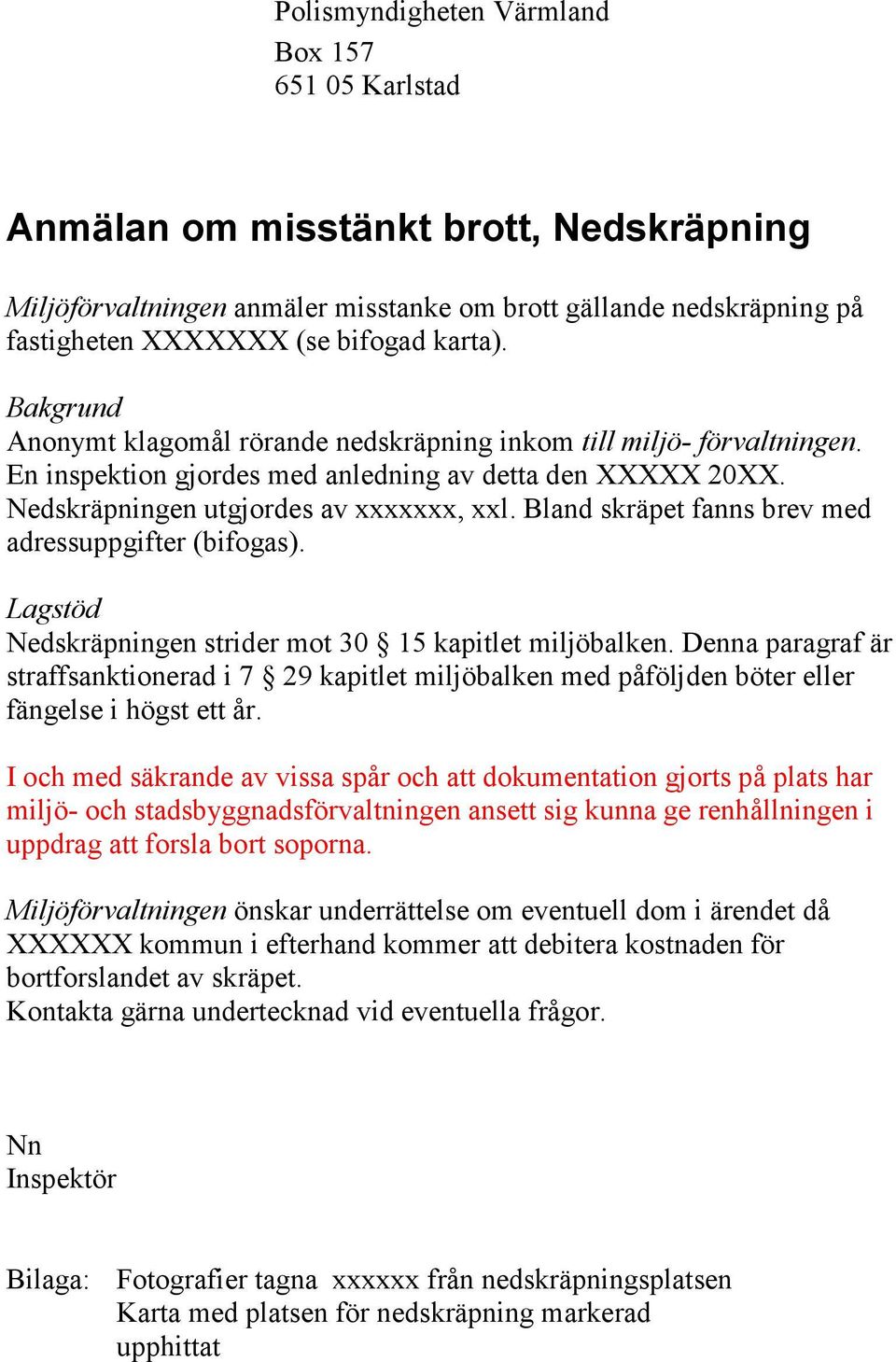 Polismyndigheten Värmland
Box 157
651 05 Karlstad

Anmälan om misstänkt brott, Nedskräpning

Miljöförvaltningen anmäler misstanke om brott gällande nedskräpning på fastigheten XXXXXXX (se bifogad karta).

Bakgrund
Anonymt klagomål rörande nedskräpning inkom till miljö- förvaltningen. En inspektion gjordes med anledning av detta den XXXXX 20XX. Nedskräpningen utgjordes av xxxxxxx, xxl. Bland skräpet fanns brev med adressuppgifter (bifogas).

Lagstöd
Nedskräpningen strider mot 30 § 15 kapitlet miljöbalken. Denna paragraf är straffsanktionerad i 7 § 29 kapitlet miljöbalken med påföljden böter eller fängelse i högst ett år.

I och med säkrande av vissa spår och att dokumentation gjorts på plats har miljö- och stadsbyggnadsförvaltningen ansett sig kunna ge renhållningen i uppdrag att forsla bort soporna.

Miljöförvaltningen önskar underrättelse om eventuell dom i ärendet då XXXXXX kommun i efterhand kommer att debitera kostnaden för bortforslandet av skräpet.
Kontakta gärna undertecknad vid eventuella frågor.

Nn
Inspektör

Bilaga: Fotografier tagna xxxxxx från nedskräpningsplatsen
Karta med platsen för nedskräpning markerad
upphittat